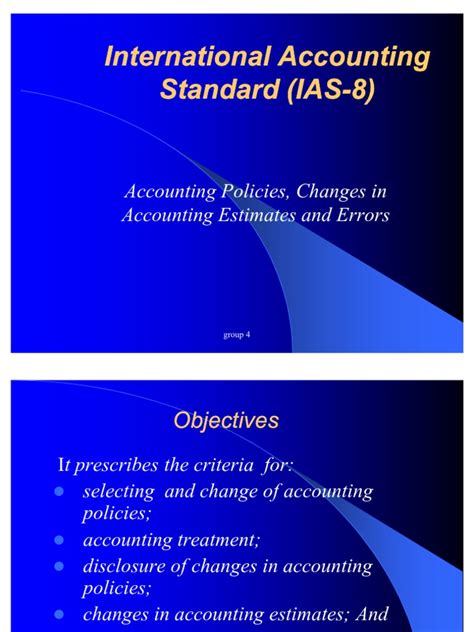 International Accounting Standard (IAS-8)

Accounting Policies, Changes in Accounting Estimates and Errors

group 4

Objectives

It prescribes the criteria for:

- selecting and change of accounting policies;
- accounting treatment;
- disclosure of changes in accounting policies;
- changes in accounting estimates; And